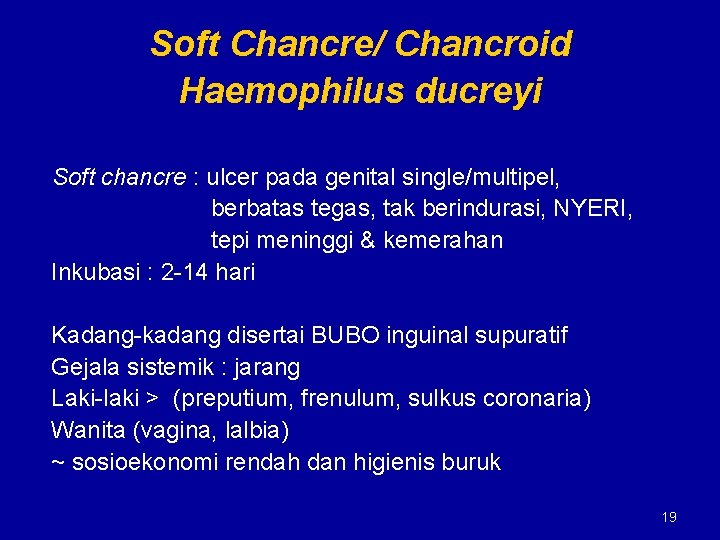 Soft Chancre/ Chancroid
Haemophilus ducreyi

Soft chancre : ulcer pada genital single/multipel, berbatas tegas, tak berindurasi, NYERI, tepi meninggi & kemerahan
Inkubasi : 2-14 hari

Kadang-kadang disertai BUBO inguinal supuratif
Gejala sistemik : jarang
Laki-laki > (preputium, frenulum, sulkus coronaria)
Wanita (vagina, lalbia)
~ sosioekonomi rendah dan higienis buruk

19